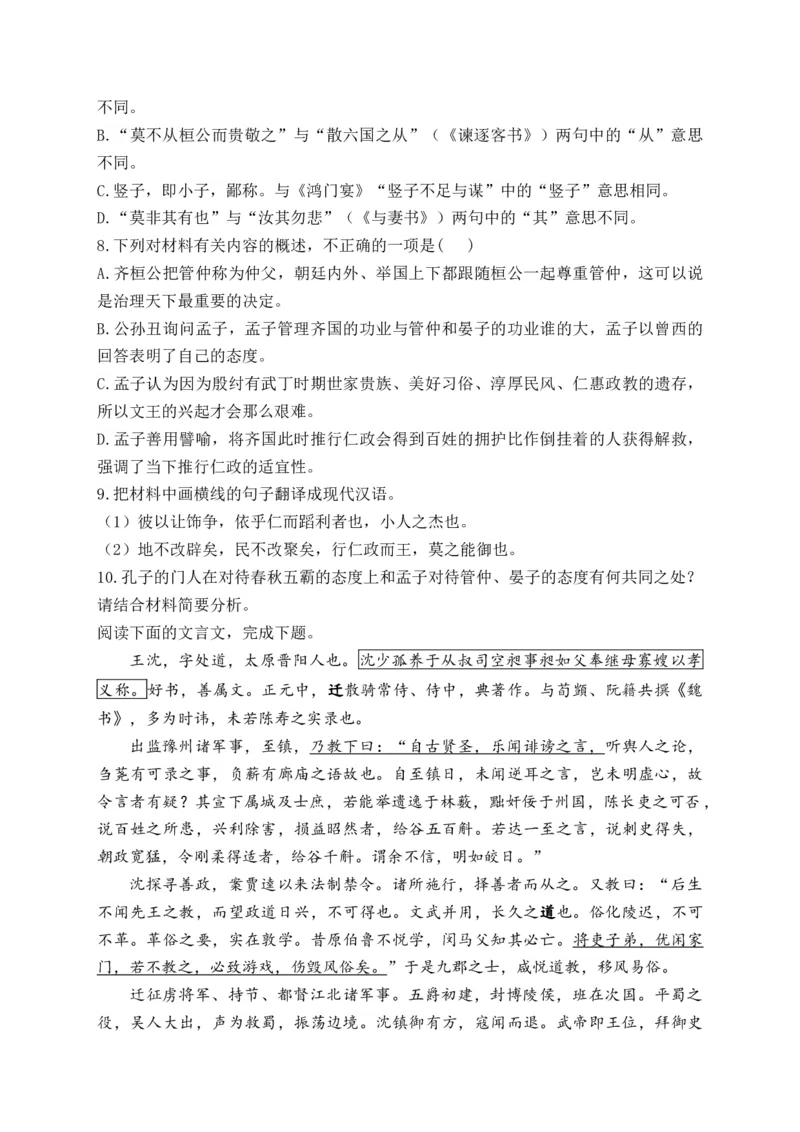 不同。
B.“莫不从桓公而贵敬之”与“散六国之从”（《谏逐客书》）两句中的“从”意思不同。
C.竖子，即小子，鄙称。与《鸿门宴》“竖子不足与谋”中的“竖子”意思相同。
D.“莫非其有也”与“汝其勿悲”（《与妻书》）两句中的“其”意思不同。
8.下列对材料有关内容的概述，不正确的一项是(　)
A.齐桓公把管仲称为仲父，朝廷内外、举国上下都跟随桓公一起尊重管仲，这可以说是治理天下最重要的决定。
B.公孙丑询问孟子，孟子管理齐国的功业与管仲和晏子的功业谁的大，孟子以曾西的回答表明了自己的态度。
C.孟子认为因为殷纣有武丁时期世家贵族、美好习俗、淳厚民风、仁惠政教的遗存，所以文王的兴起才会那么艰难。
D.孟子善用譬喻，将齐国此时推行仁政会得到百姓的拥护比作倒挂着的人获得解救，强调了当下推行仁政的适宜性。
9.把材料中画横线的句子翻译成现代汉语。
（1）彼以让饰争，依乎仁而蹈利者也，小人之杰也。
（2）地不改辟矣，民不改聚矣，行仁政而王，莫之能御也。
10.孔子的门人在对待春秋五霸的态度上和孟子对待管仲、晏子的态度有何共同之处？请结合材料简要分析。
阅读下面的文言文，完成下题。
王沈，字处道，太原晋阳人也。沈少孤养于从叔司空昶事昶如父奉继母寡嫂以孝义称。好书，善属文。正元中，迁散骑常侍、侍中，典著作。与荀顗、阮籍共撰《魏书》，多为时讳，未若陈寿之实录也。
出监豫州诸军事，至镇，乃教下曰：“自古贤圣，乐闻诽谤之言，听舆人之论，刍荛有可录之事，负薪有廊庙之语故也。自至镇日，未闻逆耳之言，岂未明虚心，故令言者有疑？其宣下属城及士庶，若能举遗逸于林薮，黜奸佞于州国，陈长吏之可否，说百姓之所患，兴利除害，损益昭然者，给谷五百斛。若达一至之言，说刺史得失，朝政宽猛，令刚柔得适者，给谷千斛。谓余不信，明如皎日。”
沈探寻善政，案贾逵以来法制禁令。诸所施行，择善者而从之。又教曰：“后生不闻先王之教，而望政道日兴，不可得也。文武并用，长久之道也。俗化陵迟，不可不革。革俗之要，实在敦学。昔原伯鲁不悦学，闵马父知其必亡。将吏子弟，优闲家门，若不教之，必致游戏，伤毁风俗矣。”于是九郡之士，咸悦道教，移风易俗。
迁征虏将军、持节、都督江北诸军事。五爵初建，封博陵侯，班在次国。平蜀之役，吴人大出，声为救蜀，振荡边境。沈镇御有方，寇闻而退。武帝即王位，拜御史